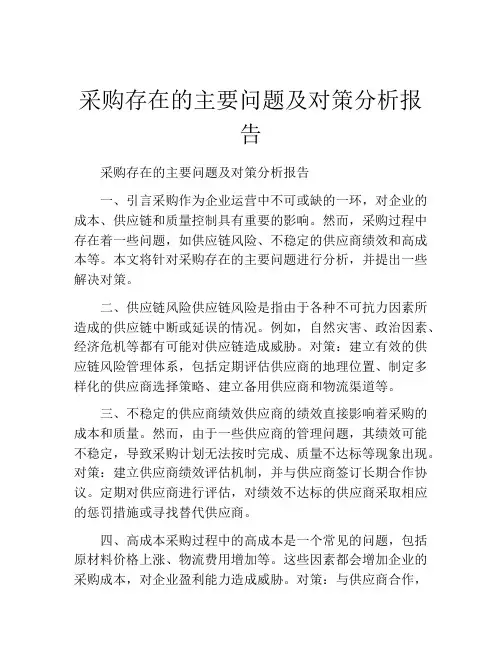 采购存在的主要问题及对策分析报告

采购存在的主要问题及对策分析报告

一、引言采购作为企业运营中不可或缺的一环，对企业的成本、供应链和质量控制具有重要的影响。然而，采购过程中存在着一些问题，如供应链风险、不稳定的供应商绩效和高成本等。本文将针对采购存在的主要问题进行分析，并提出一些解决对策。

二、供应链风险供应链风险是指由于各种不可抗力因素所造成的供应链中断或延误的情况。例如，自然灾害、政治因素、经济危机等都有可能对供应链造成威胁。对策：建立有效的供应链风险管理体系，包括定期评估供应商的地理位置、制定多样化的供应商选择策略、建立备用供应商和物流渠道等。

三、不稳定的供应商绩效供应商的绩效直接影响着采购的成本和质量。然而，由于一些供应商的管理问题，其绩效可能不稳定，导致采购计划无法按时完成、质量不达标等现象出现。对策：建立供应商绩效评估机制，并与供应商签订长期合作协议。定期对供应商进行评估，对绩效不达标的供应商采取相应的惩罚措施或寻找替代供应商。

四、高成本采购过程中的高成本是一个常见的问题，包括原材料价格上涨、物流费用增加等。这些因素都会增加企业的采购成本，对企业盈利能力造成威胁。对策：与供应商合作，